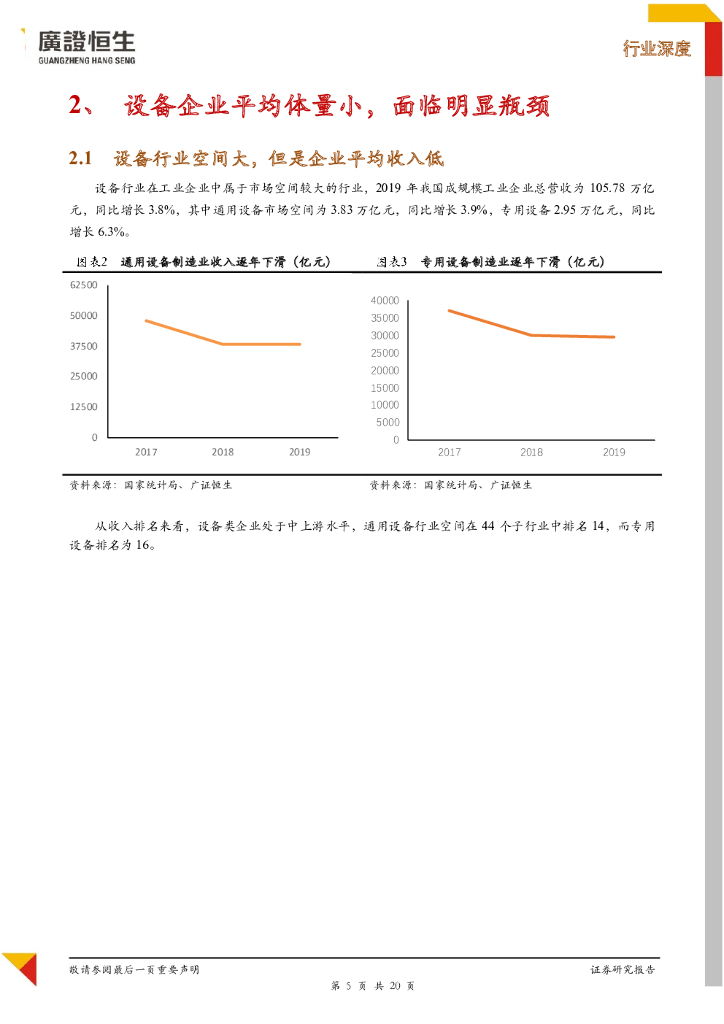 廣證恒生
GUANGZHENG HANG SENG

行业深度

2、 设备企业平均体量小，面临明显瓶颈

2.1 设备行业空间大，但是企业平均收入低

设备行业在工业企业中属于市场空间较大的行业，2019 年我国成规模工业企业总营收为 105.78 万亿元，同比增长 3.8%，其中通用设备市场空间为 3.83 万亿元，同比增长 3.9%，专用设备 2.95 万亿元，同比增长 6.3%。

图表2 通用设备制造业收入逐年下滑（亿元）

62500
50000
37500
25000
12500
0
2017 2018 2019

资料来源：国家统计局、广证恒生

图表3 专用设备制造业逐年下滑（亿元）

40000
35000
30000
25000
20000
15000
10000
5000
0
2017 2018 2019

资料来源：国家统计局、广证恒生

从收入排名来看，设备类企业处于中上游水平，通用设备行业空间在 44 个子行业中排名 14，而专用设备排名为 16。

敬请参阅最后一页重要声明

证券研究报告

第 5 页 共 20 页